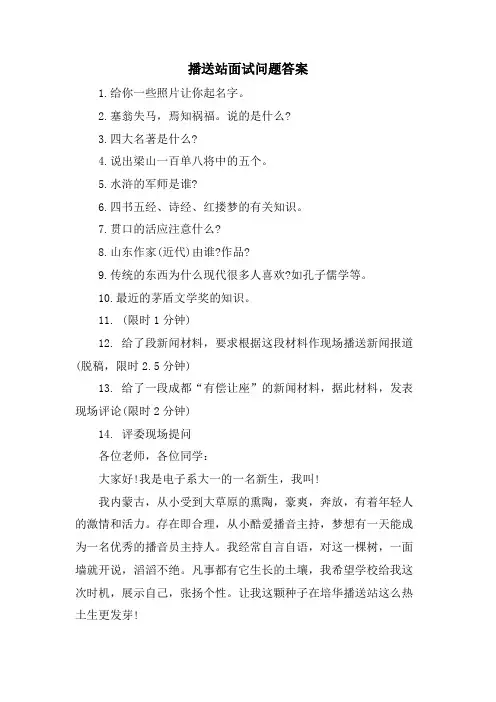 播送站面试问题答案

1.给你一些照片让你起名字。

2.塞翁失马，焉知祸福。说的是什么?

3.四大名著是什么?

4.说出梁山一百单八将中的五个。

5.水浒的军师是谁?

6.四书五经、诗经、红搂梦的有关知识。

7.贯口的活应注意什么?

8.山东作家(近代)由谁?作品?

9.传统的东西为什么现代很多人喜欢?如孔子儒学等。

10.最近的茅盾文学奖的知识。

11. (限时 1 分钟)

12. 给了段新闻材料，要求根据这段材料作现场播送新闻报道(脱稿，限时 2.5 分钟)

13. 给了一段成都“有偿让座”的新闻材料，据此材料，发表现场评论(限时 2 分钟)

14. 评委现场提问

各位老师，各位同学：

大家好!我是电子系大一的一名新生，我叫!

我内蒙古，从小受到大草原的熏陶，豪爽，奔放，有着年轻人的激情和活力。存在即合理，从小酷爱播音主持，梦想有一天能成为一名优秀的播音员主持人。我经常自言自语，对这一棵树，一面墙就开说，滔滔不绝。凡事都有它生长的土壤，我希望学校给我这次时机，展示自己，张扬个性。让我这颗种子在培华播送站这么热土生更发芽!